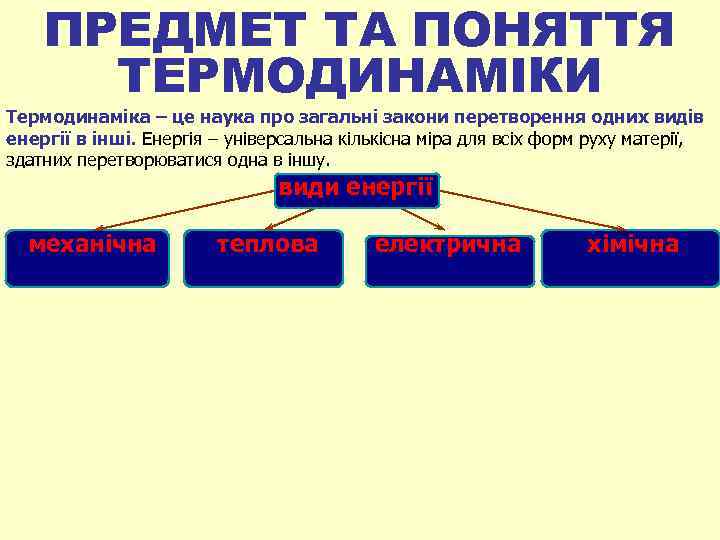 ПРЕДМЕТ ТА ПОНЯТТЯ ТЕРМОДИНАМІКИ

Термодинаміка – це наука про загальні закони перетворення одних видів енергії в інші. Енергія – універсальна кількісна міра для всіх форм руху матерії, здатних перетворюватися одна в іншу.

види енергії

механічна

теплова

електрична

хімічна